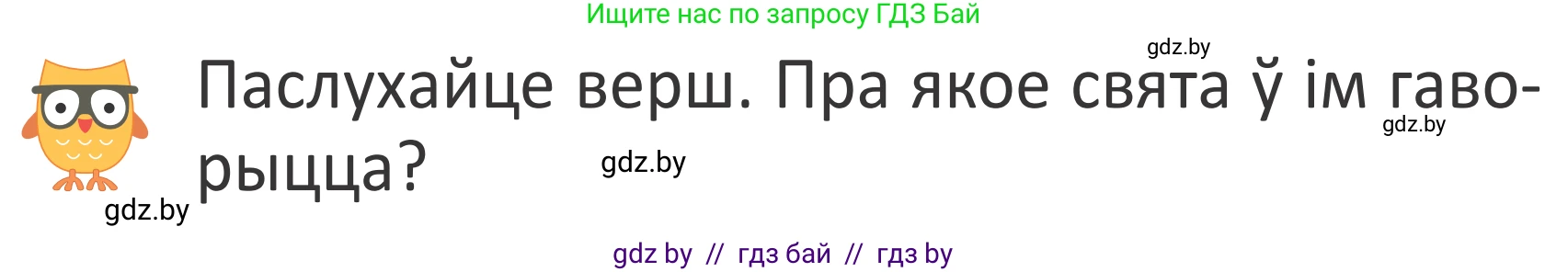 Ищите нас по запросу ГДЗ Бай

gdz.by

Паслухайце верш. Пра якое свята ў ім гаворыцца?

gdz.by

gdz.by

gdz.by

gdz by // гдз бай // гдз by